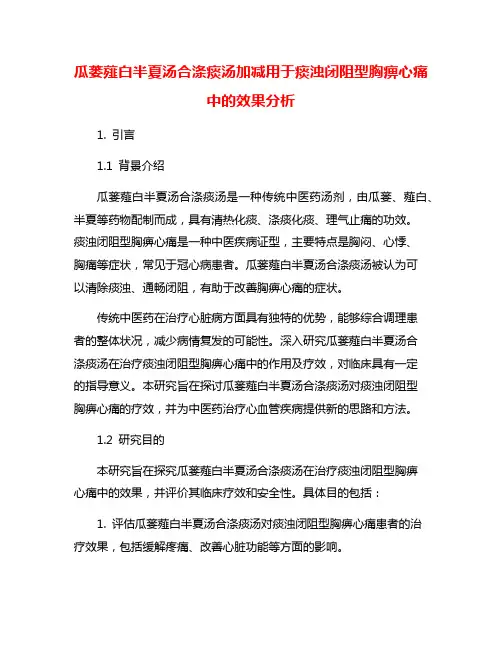 瓜蒌薤白半夏汤合涤痰汤加减用于痰浊闭阻型胸痹心痛中的效果分析

1. 引言

1.1 背景介绍

瓜蒌薤白半夏汤合涤痰汤是一种传统中医药汤剂，由瓜蒌、薤白、半夏等药物配制而成，具有清热化痰、涤痰化痰、理气止痛的功效。痰浊闭阻型胸痹心痛是一种中医疾病证型，主要特点是胸闷、心悸、胸痛等症状，常见于冠心病患者。瓜蒌薤白半夏汤合涤痰汤被认为可以清除痰浊、通畅闭阻，有助于改善胸痹心痛的症状。

传统中医药在治疗心脏病方面具有独特的优势，能够综合调理患者的整体状况，减少病情复发的可能性。深入研究瓜蒌薤白半夏汤合涤痰汤在治疗痰浊闭阻型胸痹心痛中的作用及疗效，对临床具有一定的指导意义。本研究旨在探讨瓜蒌薤白半夏汤合涤痰汤对痰浊闭阻型胸痹心痛的疗效，并为中医药治疗心血管疾病提供新的思路和方法。

1.2 研究目的

本研究旨在探究瓜蒌薤白半夏汤合涤痰汤在治疗痰浊闭阻型胸痹心痛中的效果，并评价其临床疗效和安全性。具体目的包括：

1. 评估瓜蒌薤白半夏汤合涤痰汤对痰浊闭阻型胸痹心痛患者的治疗效果，包括缓解疼痛、改善心脏功能等方面的影响。